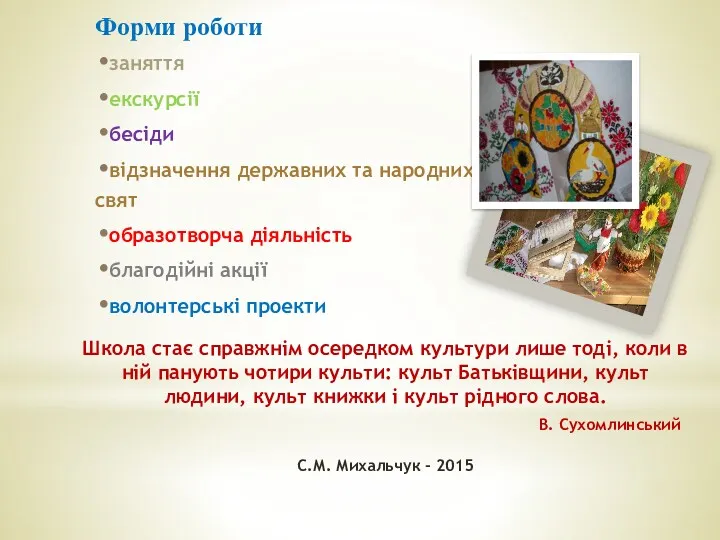 Форми роботи

•заняття

•екскурсії

•бесіди

•відзначення державних та народних свят

•образотворча діяльність

•благодійні акції

•волонтерські проекти

Школа стає справжнім осередком культури лише тоді, коли в ній панують чотири культи: культ Батьківщини, культ людини, культ книжки і культ рідного слова.

В. Сухомлинський

С.М. Михальчук - 2015